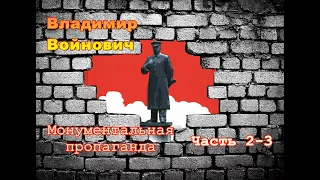 Владимир Войнович

Монументальная пропаганда

Часть 2-3